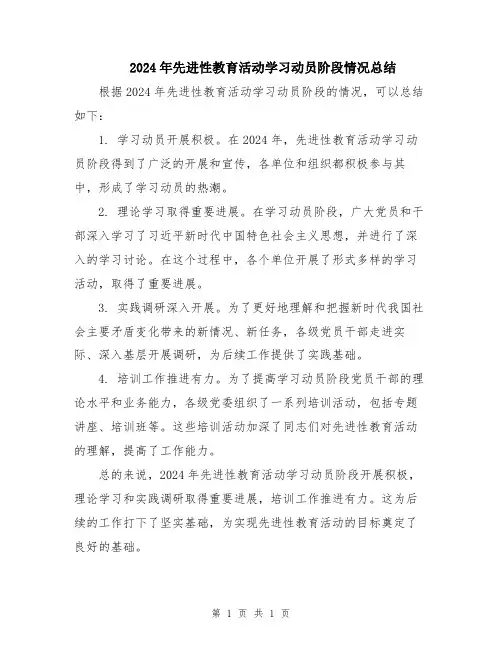 2024年先进性教育活动学习动员阶段情况总结

根据2024年先进性教育活动学习动员阶段的情况，可以总结如下：

1. 学习动员开展积极。在2024年，先进性教育活动学习动员阶段得到了广泛的开展和宣传，各单位和组织都积极参与其中，形成了学习动员的热潮。

2. 理论学习取得重要进展。在学习动员阶段，广大党员和干部深入学习了习近平新时代中国特色社会主义思想，并进行了深入的学习讨论。在这个过程中，各个单位开展了形式多样的学习活动，取得了重要进展。

3. 实践调研深入开展。为了更好地理解和把握新时代我国社会主要矛盾变化带来的新情况、新任务，各级党员干部走进实际、深入基层开展调研，为后续工作提供了实践基础。

4. 培训工作推进有力。为了提高学习动员阶段党员干部的理论水平和业务能力，各级党委组织了一系列培训活动，包括专题讲座、培训班等。这些培训活动加深了同志们对先进性教育活动的理解，提高了工作能力。

总的来说，2024年先进性教育活动学习动员阶段开展积极，理论学习和实践调研取得重要进展，培训工作推进有力。这为后续的工作打下了坚实基础，为实现先进性教育活动的目标奠定了良好的基础。

第 1 页 共 1 页